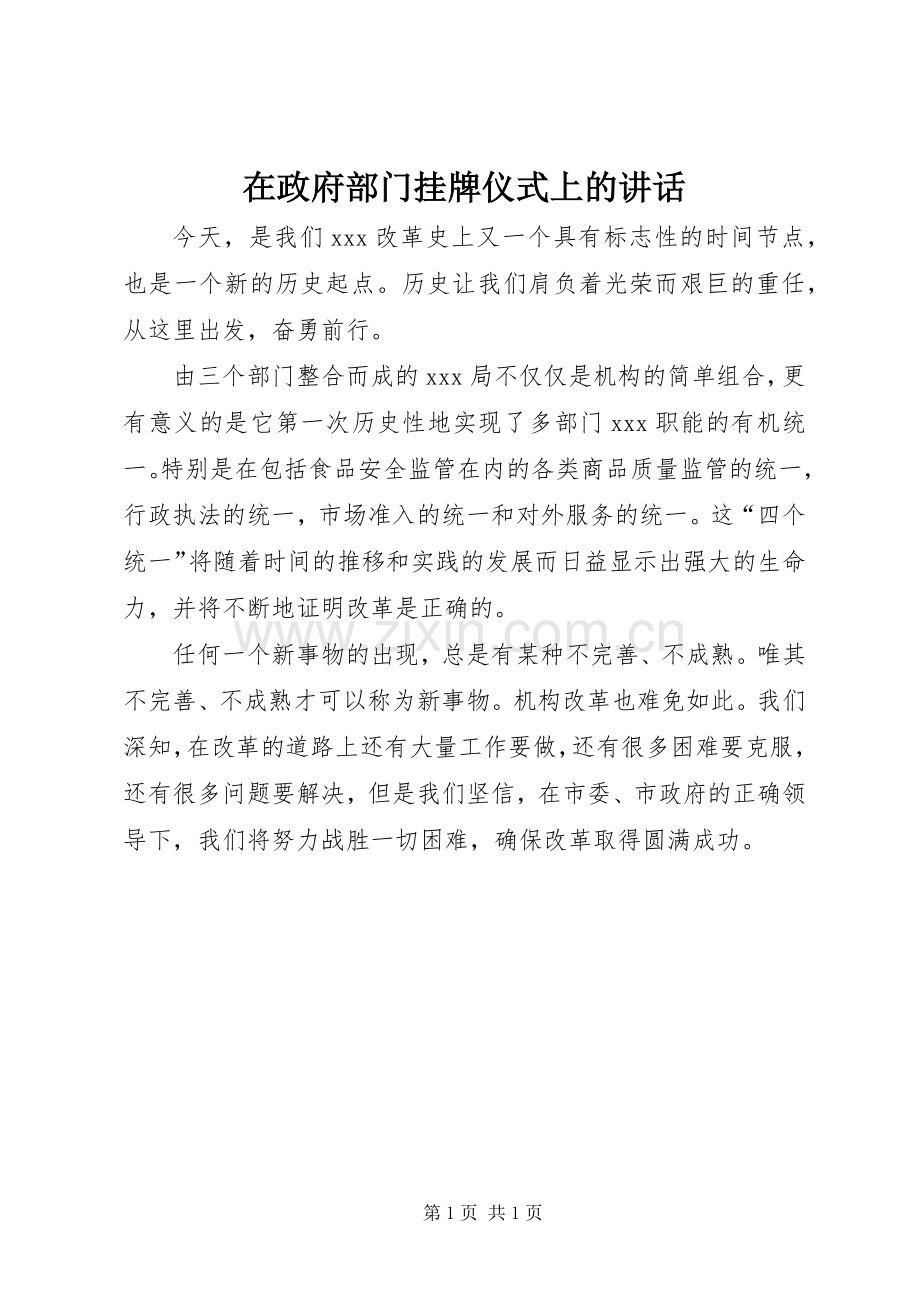 在政府部门挂牌仪式上的讲话

今天，是我们xxx改革史上又一个具有标志性的时间节点，也是一个新的历史起点。历史让我们肩负着光荣而艰巨的重任，从这里出发，奋勇前行。

由三个部门整合而成的xxx局不仅仅是机构的简单组合，更有意义的是它第一次历史性地实现了多部门xxx职能的有机统一。特别是在包括食品安全监管在内的各类商品质量监管的统一，行政执法的统一，市场准入的统一和对外服务的统一。这“四个统一”将随着时间的推移和实践的发展而日益显示出强大的生命力，并将不断地证明改革是正确的。

任何一个新事物的出现，总是有某种不完善、不成熟。唯其不完善、不成熟才可以称为新事物。机构改革也难免如此。我们深知，在改革的道路上还有大量工作要做，还有很多困难要克服，还有很多问题要解决，但是我们坚信，在市委、市政府的正确领导下，我们将努力战胜一切困难，确保改革取得圆满成功。

第1页 共1页

www.zixin.com.cn